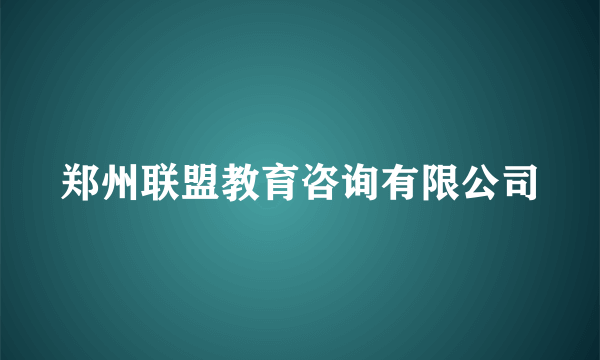 郑州联盟教育咨询有限公司